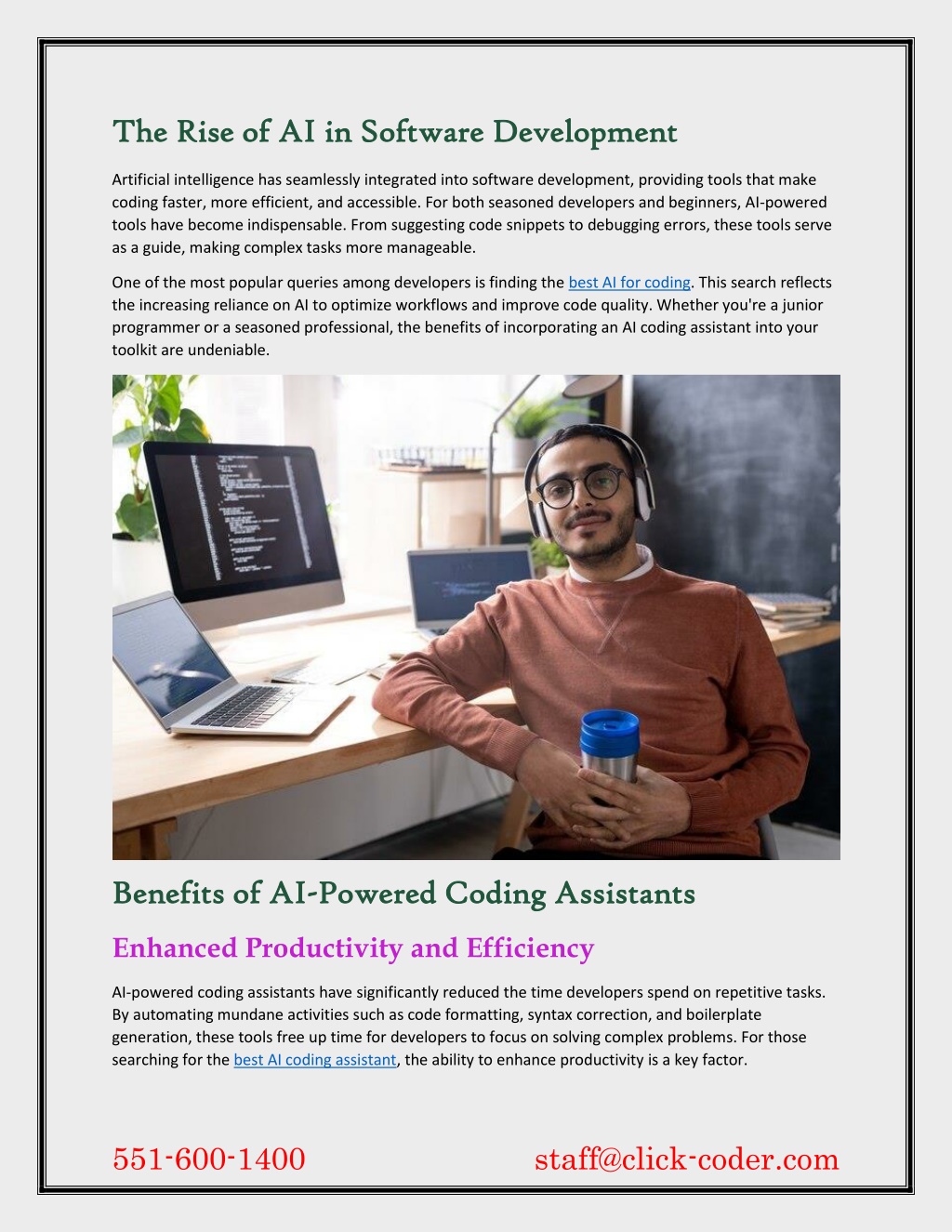 The Rise of AI in Software Development

Artificial intelligence has seamlessly integrated into software development, providing tools that make coding faster, more efficient, and accessible. For both seasoned developers and beginners, AI-powered tools have become indispensable. From suggesting code snippets to debugging errors, these tools serve as a guide, making complex tasks more manageable.

One of the most popular queries among developers is finding the best AI for coding. This search reflects the increasing reliance on AI to optimize workflows and improve code quality. Whether you're a junior programmer or a seasoned professional, the benefits of incorporating an AI coding assistant into your toolkit are undeniable.

Benefits of AI-Powered Coding Assistants

Enhanced Productivity and Efficiency

AI-powered coding assistants have significantly reduced the time developers spend on repetitive tasks. By automating mundane activities such as code formatting, syntax correction, and boilerplate generation, these tools free up time for developers to focus on solving complex problems. For those searching for the best AI coding assistant, the ability to enhance productivity is a key factor.

551-600-1400

staff@click-coder.com